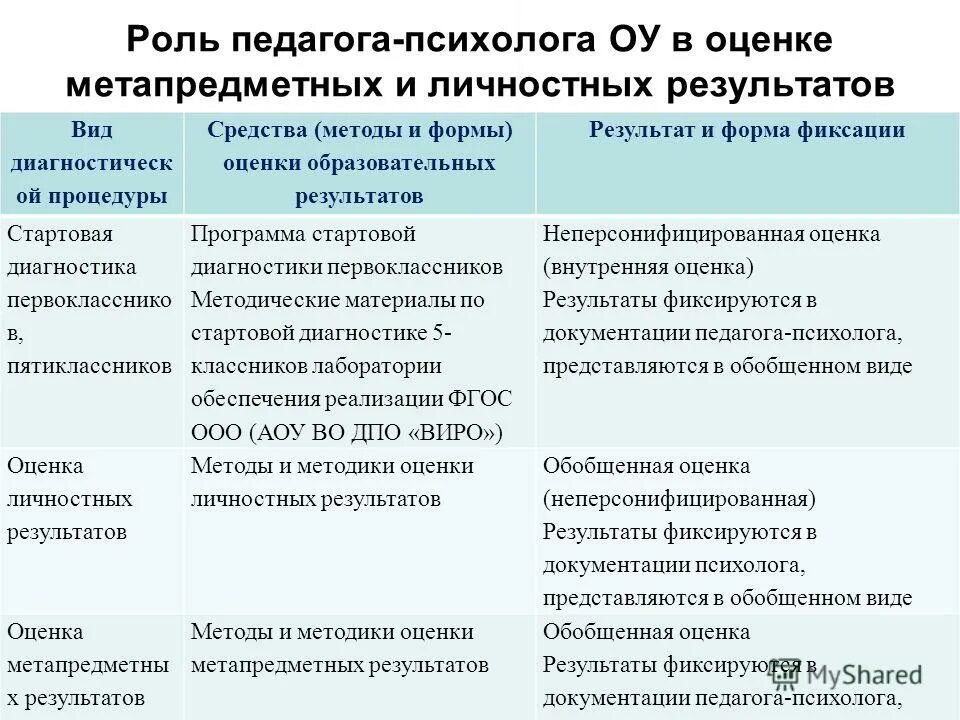 Роль педагога-психолога ОУ в оценке метапредметных и личностных результатов

| Вид диагностической процедуры | Средства (методы и формы) оценки образовательных результатов | Результат и форма фиксации |
|---|---|---|
| Стартовая диагностика первоклассников, пятиклассников | Программа стартовой диагностики первоклассников Методические материалы по стартовой диагностике 5-классников лаборатории обеспечения реализации ФГОС ООО (АОУ ВО ДПО «ВИРО») | Неперсонифицированная оценка (внутренняя оценка) Результаты фиксируются в документации педагога-психолога, представляются в обобщенном виде |
| Оценка личностных результатов | Методы и методики оценки личностных результатов | Обобщенная оценка (неперсонифицированная) Результаты фиксируются в документации психолога, представляются в обобщенном виде |
| Оценка метапредметных результатов | Методы и методики оценки метапредметных результатов | Обобщенная оценка Результаты фиксируются в документации педагога-психолога, |

MyShared